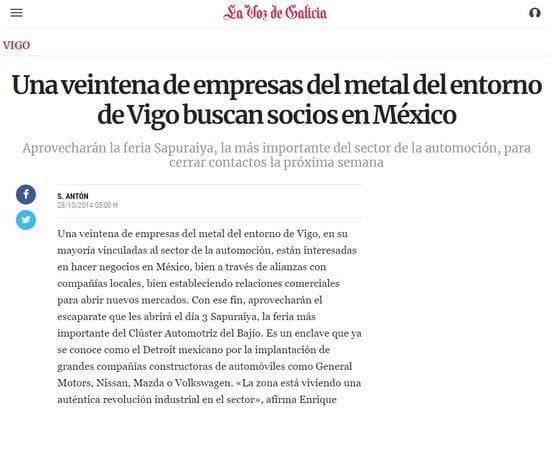 La Voz de Galicia

VIGO

Una veintena de empresas del metal del entorno de Vigo buscan socios en México

Aprovecharán la feria Sapuraiya, la más importante del sector de la automoción, para cerrar contactos la próxima semana

S. ANTÓN
28/10/2014 05:00 H

Una veintena de empresas del metal del entorno de Vigo, en su mayoría vinculadas al sector de la automoción, están interesadas en hacer negocios en México, bien a través de alianzas con compañías locales, bien estableciendo relaciones comerciales para abrir nuevos mercados. Con ese fin, aprovecharán el escaparate que les abrirá el día 3 Sapuraiya, la feria más importante del Clúster Automotriz del Bajío. Es un enclave que ya se conoce como el Detroit mexicano por la implantación de grandes compañías constructoras de automóviles como General Motors, Nissan, Mazda o Volkswagen. «La zona está viviendo una auténtica revolución industrial en el sector», afirma Enrique